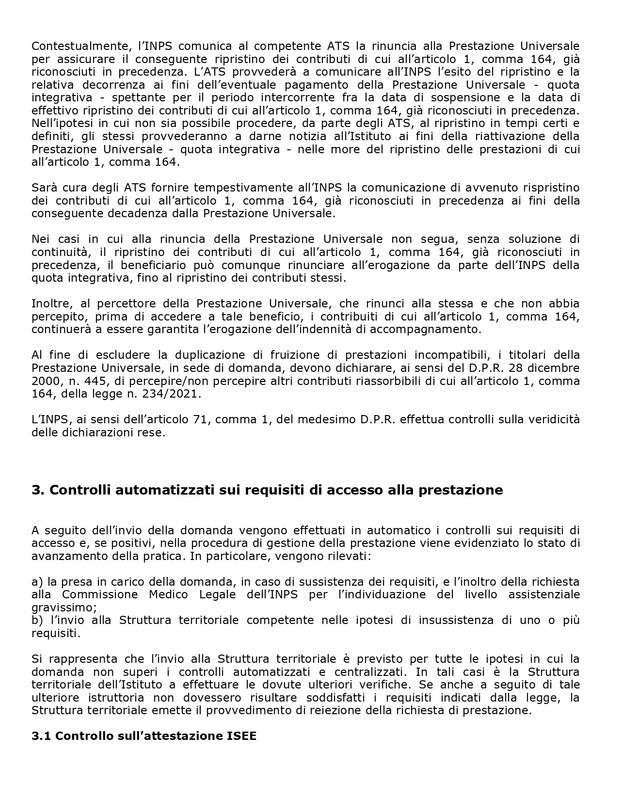 Contestualmente, l'INPS comunica al competente ATS la rinuncia alla Prestazione Universale per assicurare il conseguente ripristino dei contributi di cui all'articolo 1, comma 164, già riconosciuti in precedenza. L'ATS provvederà a comunicare all'INPS l'esito del ripristino e la relativa decorrenza ai fini dell'eventuale pagamento della Prestazione Universale - quota integrativa - spettante per il periodo intercorrente fra la data di sospensione e la data di effettivo ripristino dei contributi di cui all'articolo 1, comma 164, già riconosciuti in precedenza. Nell'ipotesi in cui non sia possibile procedere, da parte degli ATS, al ripristino in tempi certi e definiti, gli stessi provvederanno a darne notizia all'Istituto ai fini della riattivazione della Prestazione Universale - quota integrativa - nelle more del ripristino delle prestazioni di cui all'articolo 1, comma 164.

Sarà cura degli ATS fornire tempestivamente all'INPS la comunicazione di avvenuto rispristino dei contributi di cui all'articolo 1, comma 164, già riconosciuti in precedenza ai fini della conseguente decadenza dalla Prestazione Universale.

Nei casi in cui alla rinuncia della Prestazione Universale non segua, senza soluzione di continuità, il ripristino dei contributi di cui all'articolo 1, comma 164, già riconosciuti in precedenza, il beneficiario può comunque rinunciare all'erogazione da parte dell'INPS della quota integrativa, fino al ripristino dei contributi stessi.

Inoltre, al percettore della Prestazione Universale, che rinunci alla stessa e che non abbia percepito, prima di accedere a tale beneficio, i contribuiti di cui all'articolo 1, comma 164, continuerà a essere garantita l'erogazione dell'indennità di accompagnamento.

Al fine di escludere la duplicazione di fruizione di prestazioni incompatibili, i titolari della Prestazione Universale, in sede di domanda, devono dichiarare, ai sensi del D.P.R. 28 dicembre 2000, n. 445, di percepire/non percepire altri contributi riassorbibili di cui all'articolo 1, comma 164, della legge n. 234/2021.

L'INPS, ai sensi dell'articolo 71, comma 1, del medesimo D.P.R. effettua controlli sulla veridicità delle dichiarazioni rese.

3. Controlli automatizzati sui requisiti di accesso alla prestazione

A seguito dell'invio della domanda vengono effettuati in automatico i controlli sui requisiti di accesso e, se positivi, nella procedura di gestione della prestazione viene evidenziato lo stato di avanzamento della pratica. In particolare, vengono rilevati:

a) la presa in carico della domanda, in caso di sussistenza dei requisiti, e l'inoltro della richiesta alla Commissione Medico Legale dell'INPS per l'individuazione del livello assistenziale gravissimo;
b) l'invio alla Struttura territoriale competente nelle ipotesi di insussistenza di uno o più requisiti.

Si rappresenta che l'invio alla Struttura territoriale è previsto per tutte le ipotesi in cui la domanda non superi i controlli automatizzati e centralizzati. In tali casi è la Struttura territoriale dell'Istituto a effettuare le dovute ulteriori verifiche. Se anche a seguito di tale ulteriore istruttoria non dovessero risultare soddisfatti i requisiti indicati dalla legge, la Struttura territoriale emette il provvedimento di reiezione della richiesta di prestazione.

3.1 Controllo sull'attestazione ISEE